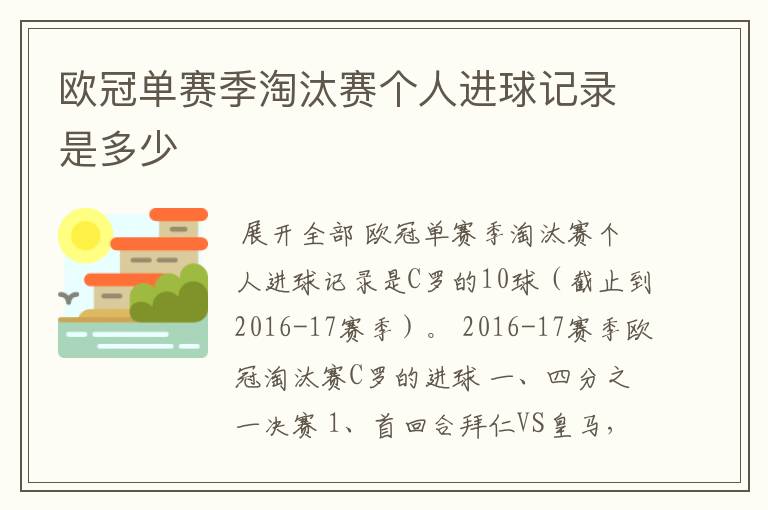 欧冠单赛季淘汰赛个人进球记录是多少

展开全部 欧冠单赛季淘汰赛个人进球记录是C罗的10球（截止到2016-17赛季）。 2016-17赛季欧冠淘汰赛C罗的进球 一、四分之一决赛 1、首回合拜仁VS皇马，